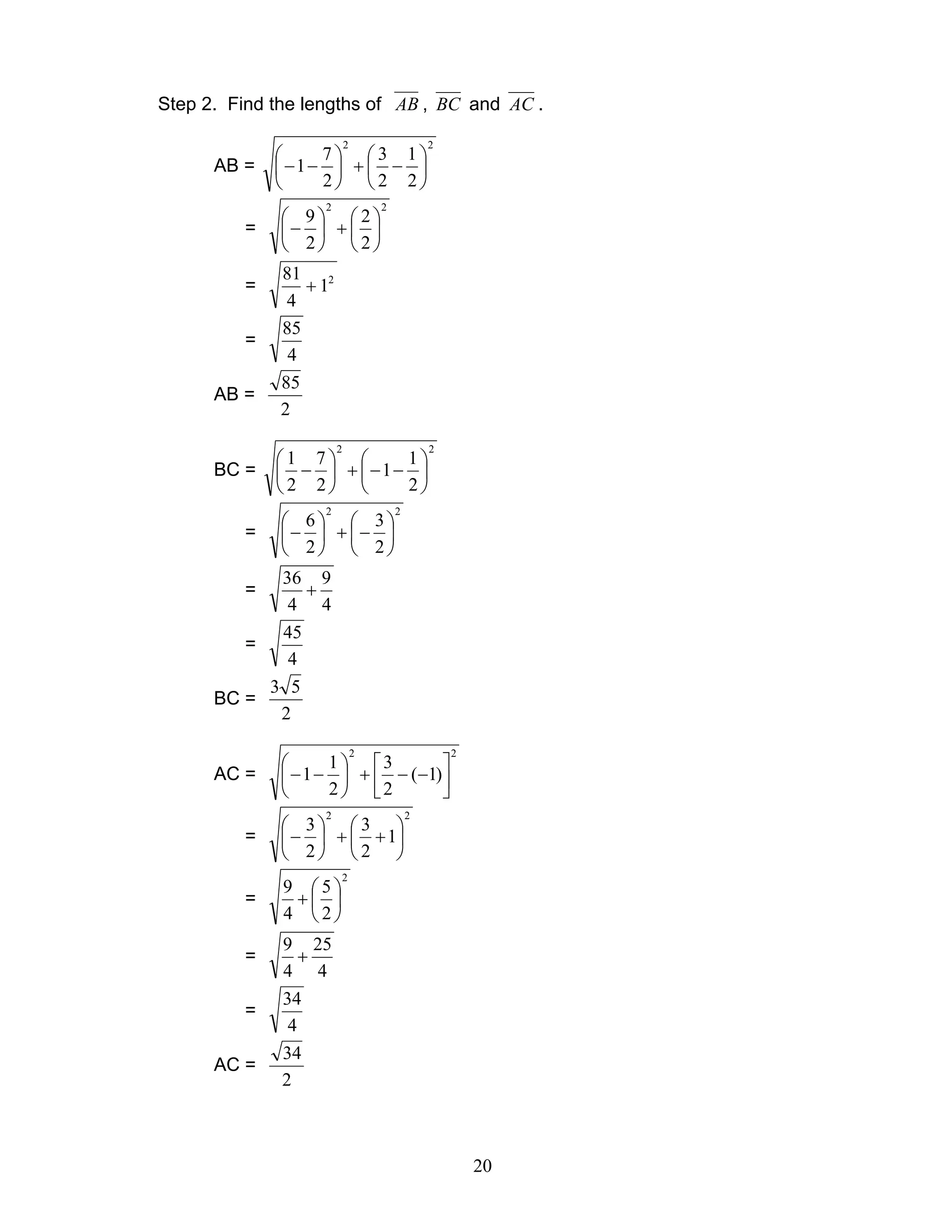 Step 2. Find the lengths of $\overline{AB}$, $\overline{BC}$ and $\overline{AC}$.

AB = $\sqrt{\left(-1-\frac{7}{2}\right)^2+\left(\frac{3}{2}-\frac{1}{2}\right)^2}$

= $\sqrt{\left(-\frac{9}{2}\right)^2+\left(\frac{2}{2}\right)^2}$

= $\sqrt{\frac{81}{4}+1^2}$

= $\sqrt{\frac{85}{4}}$

AB = $\frac{\sqrt{85}}{2}$

BC = $\sqrt{\left(\frac{1}{2}-\frac{7}{2}\right)^2+\left(-1-\frac{1}{2}\right)^2}$

= $\sqrt{\left(-\frac{6}{2}\right)^2+\left(-\frac{3}{2}\right)^2}$

= $\sqrt{\frac{36}{4}+\frac{9}{4}}$

= $\sqrt{\frac{45}{4}}$

BC = $\frac{3\sqrt{5}}{2}$

AC = $\sqrt{\left(-1-\frac{1}{2}\right)^2+\left[\frac{3}{2}-(-1)\right]^2}$

= $\sqrt{\left(-\frac{3}{2}\right)^2+\left(\frac{3}{2}+1\right)^2}$

= $\sqrt{\frac{9}{4}+\left(\frac{5}{2}\right)^2}$

= $\sqrt{\frac{9}{4}+\frac{25}{4}}$

= $\sqrt{\frac{34}{4}}$

AC = $\frac{\sqrt{34}}{2}$

20